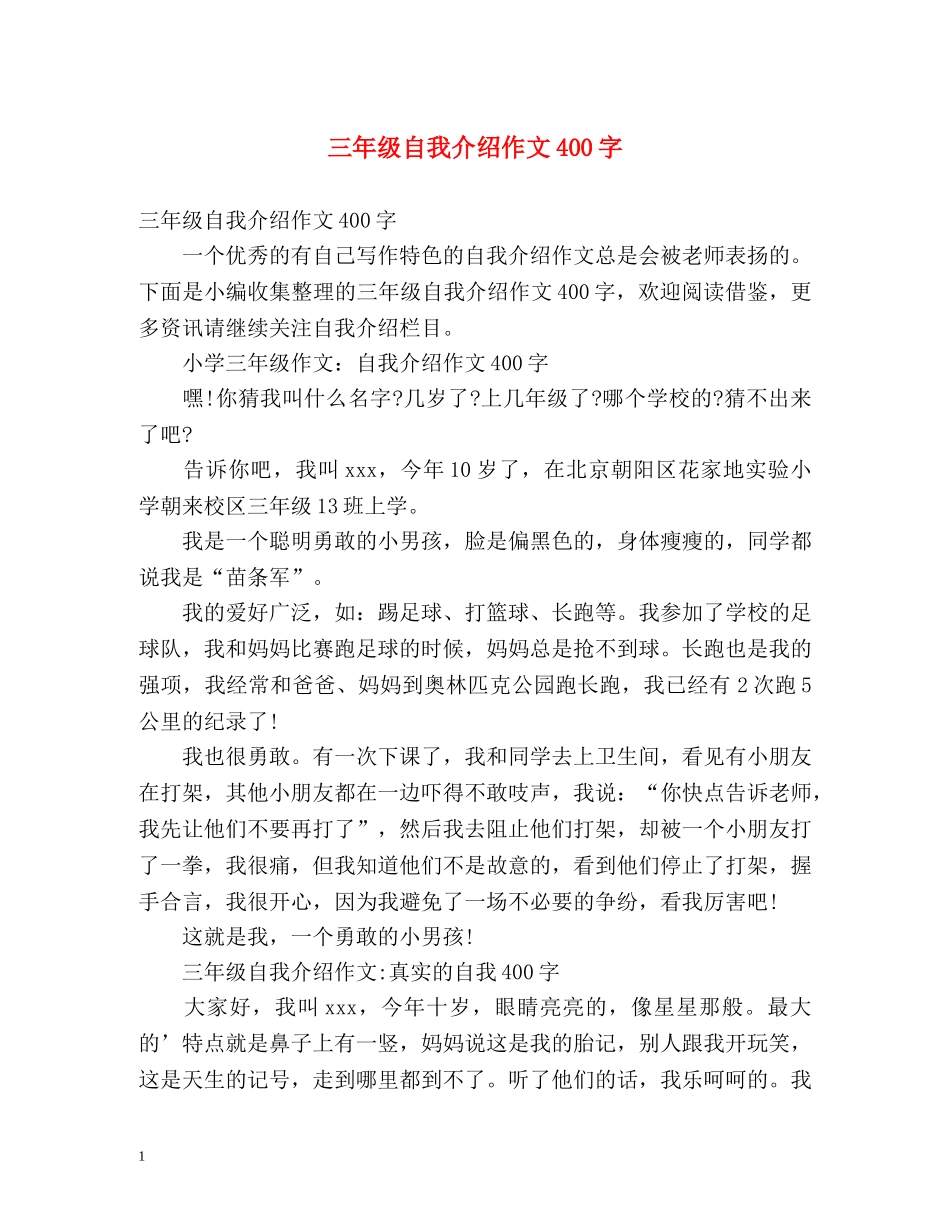 三年级自我介绍作文400字

三年级自我介绍作文400字

一个优秀的有自己写作特色的自我介绍作文总是会被老师表扬的。下面是小编收集整理的三年级自我介绍作文400字，欢迎阅读借鉴，更多资讯请继续关注自我介绍栏目。

小学三年级作文：自我介绍作文400字

嘿!你猜我叫什么名字?几岁了?上几年级了?哪个学校的?猜不出来了吧?

告诉你吧，我叫xxx，今年10岁了，在北京朝阳区花家地实验小学朝来校区三年级13班上学。

我是一个聪明勇敢的小男孩，脸是偏黑色的，身体瘦瘦的，同学都说我是“苗条军”。

我的爱好广泛，如：踢足球、打篮球、长跑等。我参加了学校的足球队，我和妈妈比赛跑足球的时候，妈妈总是抢不到球。长跑也是我的强项，我经常和爸爸、妈妈到奥林匹克公园跑长跑，我已经有2次跑5公里的纪录了!

我也很勇敢。有一次下课了，我和同学去上卫生间，看见有小朋友在打架，其他小朋友都在一边吓得不敢吱声，我说：“你快点告诉老师，我先让他们不要再打了”，然后我去阻止他们打架，却被一个小朋友打了一拳，我很痛，但我知道他们不是故意的，看到他们停止了打架，握手合言，我很开心，因为我避免了一场不必要的争纷，看我厉害吧!

这就是我，一个勇敢的小男孩!

三年级自我介绍作文:真实的自我400字

大家好，我叫xxx，今年十岁，眼睛亮亮的，像星星那般。最大的’特点就是鼻子上有一竖，妈妈说这是我的胎记，别人跟我开玩笑，这是天生的记号，走到哪里都到不了。听了他们的话，我乐呵呵的。我

1